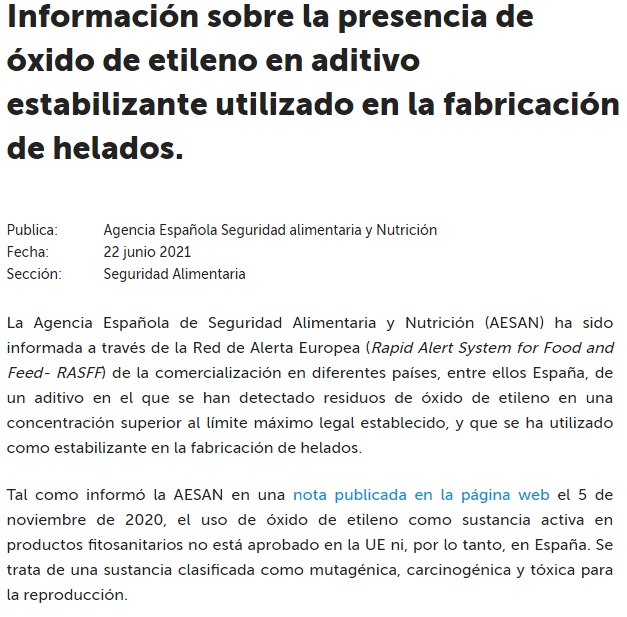 Información sobre la presencia de óxido de etileno en aditivo estabilizante utilizado en la fabricación de helados.

Publica: Agencia Española Seguridad alimentaria y Nutrición
Fecha: 22 junio 2021
Sección: Seguridad Alimentaria

La Agencia Española de Seguridad Alimentaria y Nutrición (AESAN) ha sido informada a través de la Red de Alerta Europea (Rapid Alert System for Food and Feed- RASFF) de la comercialización en diferentes países, entre ellos España, de un aditivo en el que se han detectado residuos de óxido de etileno en una concentración superior al límite máximo legal establecido, y que se ha utilizado como estabilizante en la fabricación de helados.

Tal como informó la AESAN en una nota publicada en la página web el 5 de noviembre de 2020, el uso de óxido de etileno como sustancia activa en productos fitosanitarios no está aprobado en la UE ni, por lo tanto, en España. Se trata de una sustancia clasificada como mutagénica, carcinogénica y tóxica para la reproducción.